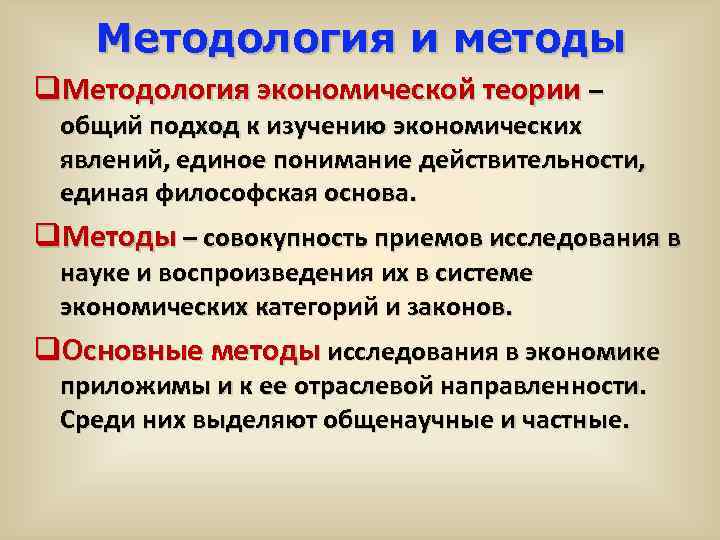 Методология и методы

❑Методология экономической теории – общий подход к изучению экономических явлений, единое понимание действительности, единая философская основа.

❑Методы – совокупность приемов исследования в науке и воспроизведения их в системе экономических категорий и законов.

❑Основные методы исследования в экономике приложимы и к ее отраслевой направленности. Среди них выделяют общенаучные и частные.